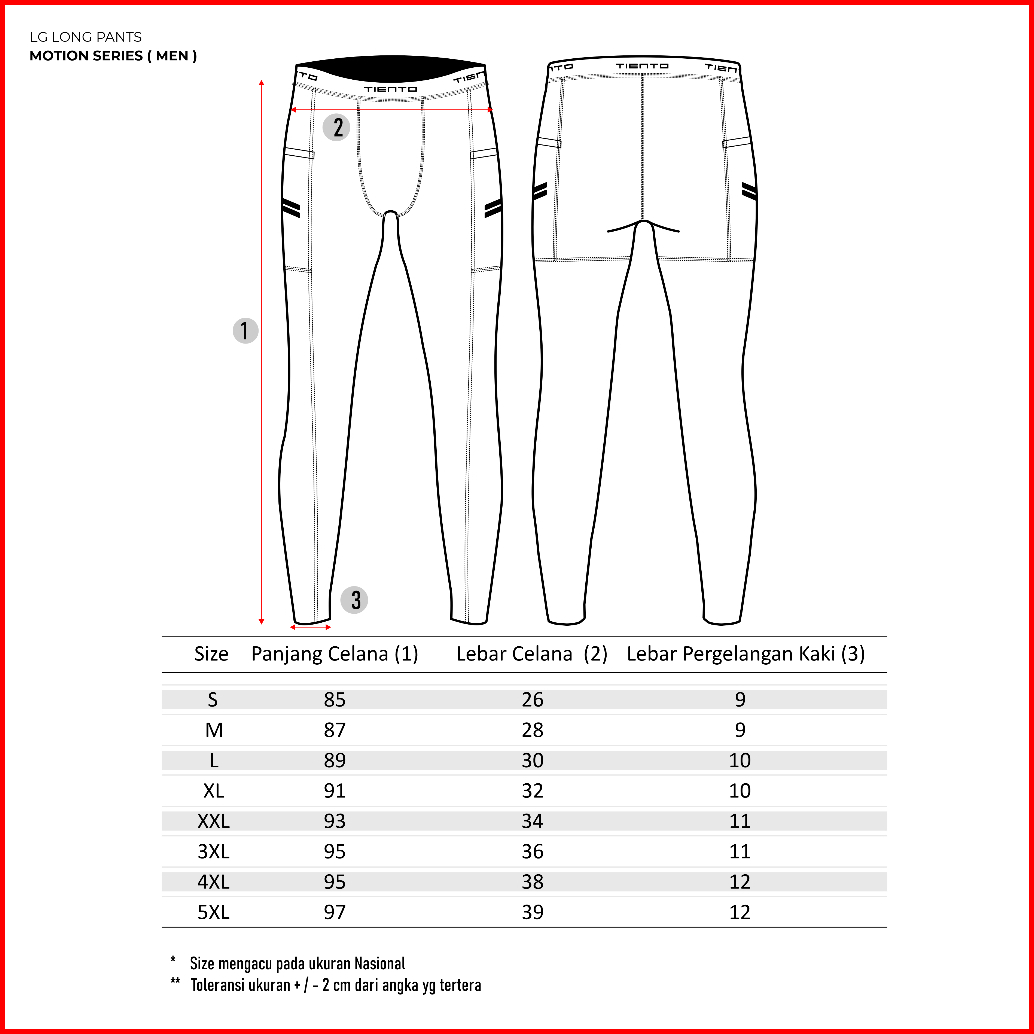 LG LONG PANTS
MOTION SERIES ( MEN )

TIENTO
TIENTO

2

1

3

| Size | Panjang Celana (1) | Lebar Celana (2) | Lebar Pergelangan Kaki (3) |
|---|---|---|---|
| S | 85 | 26 | 9 |
| M | 87 | 28 | 9 |
| L | 89 | 30 | 10 |
| XL | 91 | 32 | 10 |
| XXL | 93 | 34 | 11 |
| 3XL | 95 | 36 | 11 |
| 4XL | 95 | 38 | 12 |
| 5XL | 97 | 39 | 12 |

* Size mengacu pada ukuran Nasional
** Toleransi ukuran + / - 2 cm dari angka yg tertera